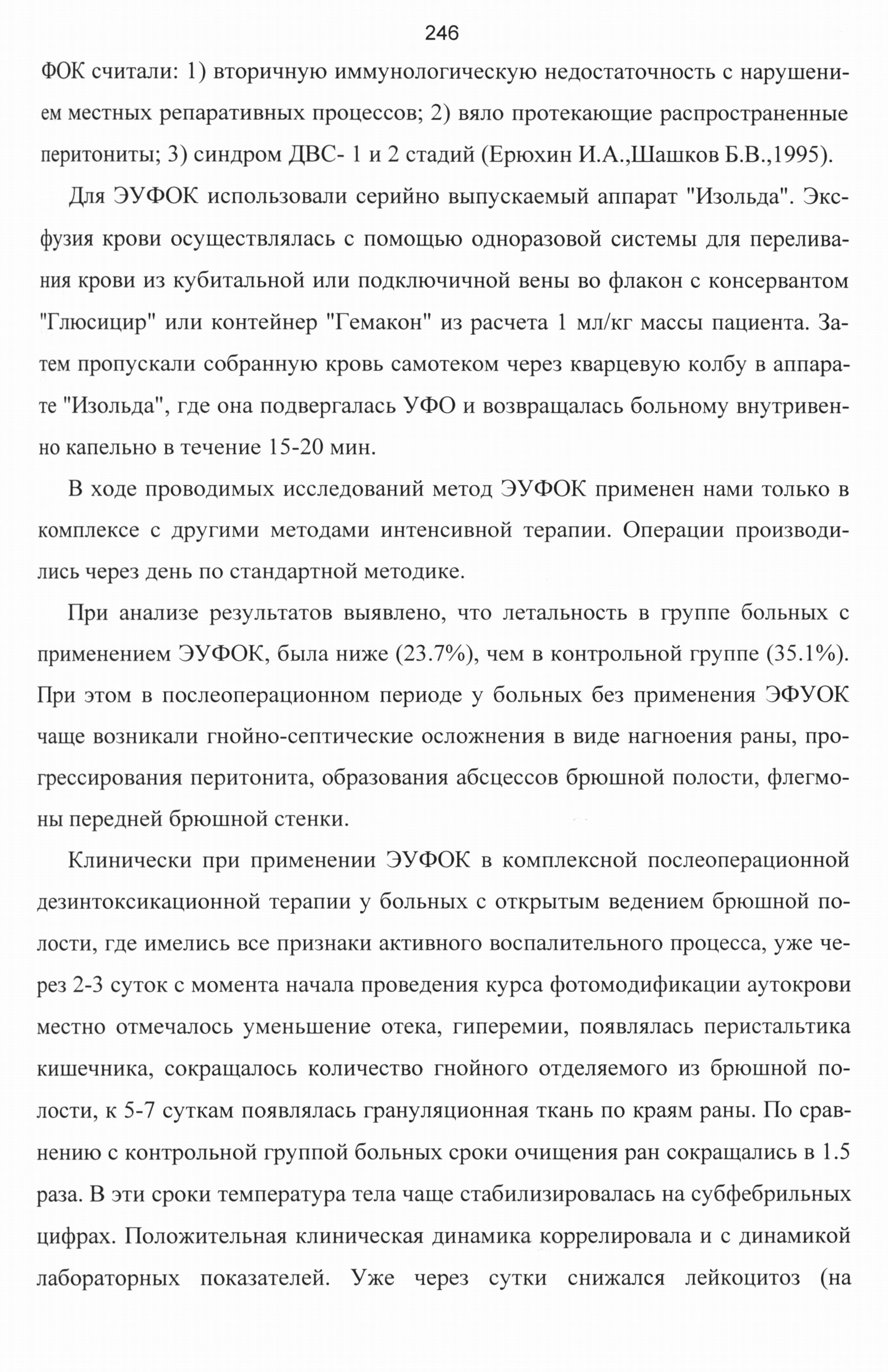 246

ФОК считали: 1) вторичную иммунологическую недостаточность с нарушением местных репаративных процессов; 2) вяло протекающие распространенные перитониты; 3) синдром ДВС- 1 и 2 стадий (Ерюхин И.А.,Шашков Б.В.,1995).

Для ЭУФОК использовали серийно выпускаемый аппарат "Изольда". Эксфузия крови осуществлялась с помощью одноразовой системы для переливания крови из кубитальной или подключичной вены во флакон с консервантом "Глюсицир" или контейнер "Гемакон" из расчета 1 мл/кг массы пациента. Затем пропускали собранную кровь самотеком через кварцевую колбу в аппарате "Изольда", где она подвергалась УФО и возвращалась больному внутривенно капельно в течение 15-20 мин.

В ходе проводимых исследований метод ЭУФОК применен нами только в комплексе с другими методами интенсивной терапии. Операции производились через день по стандартной методике.

При анализе результатов выявлено, что летальность в группе больных с применением ЭУФОК, была ниже (23.7%), чем в контрольной группе (35.1%). При этом в послеоперационном периоде у больных без применения ЭФУОК чаще возникали гнойно-септические осложнения в виде нагноения раны, прогрессирования перитонита, образования абсцессов брюшной полости, флегмоны передней брюшной стенки.

Клинически при применении ЭУФОК в комплексной послеоперационной дезинтоксикационной терапии у больных с открытым ведением брюшной полости, где имелись все признаки активного воспалительного процесса, уже через 2-3 суток с момента начала проведения курса фотомодификации аутокрови местно отмечалось уменьшение отека, гиперемии, появлялась перистальтика кишечника, сокращалось количество гнойного отделяемого из брюшной полости, к 5-7 суткам появлялась грануляционная ткань по краям раны. По сравнению с контрольной группой больных сроки очищения ран сокращались в 1.5 раза. В эти сроки температура тела чаще стабилизировалась на субфебрильных цифрах. Положительная клиническая динамика коррелировала и с динамикой лабораторных показателей. Уже через сутки снижался лейкоцитоз (на